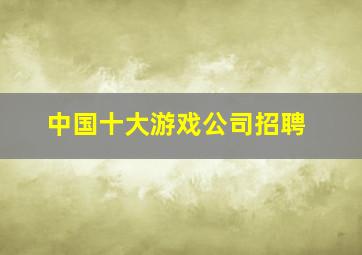 中国十大游戏公司招聘